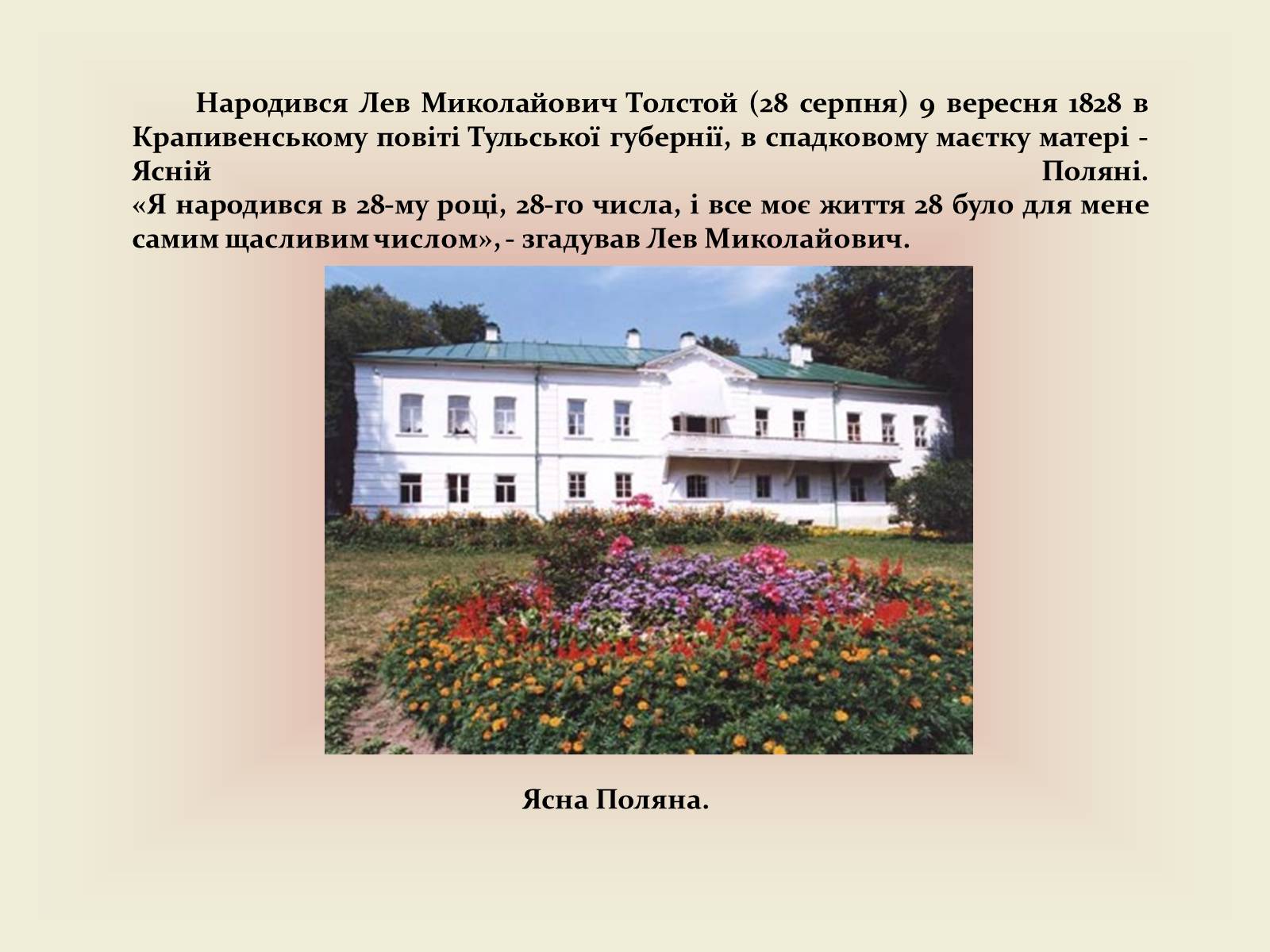 Народився Лев Миколайович Толстой (28 серпня) 9 вересня 1828 в Крапивенському повіті Тульської губернії, в спадковому маєтку матері - Ясній Поляні.
«Я народився в 28-му році, 28-го числа, і все моє життя 28 було для мене самим щасливим числом», - згадував Лев Миколайович.

Ясна Поляна.